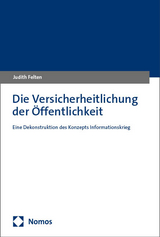 Judith Felten

Die Versicherheitlichung der Öffentlichkeit

Eine Dekonstruktion des Konzepts Informationskrieg

Nomos